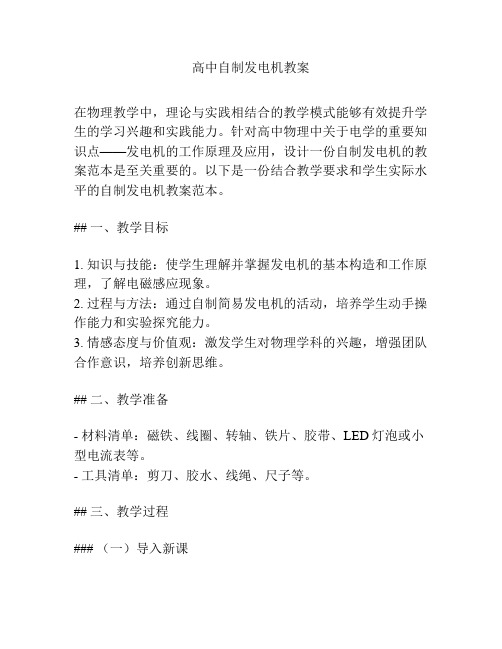 高中自制发电机教案

在物理教学中，理论与实践相结合的教学模式能够有效提升学生的学习兴趣和实践能力。针对高中物理中关于电学的重要知识点——发电机的工作原理及应用，设计一份自制发电机的教案范本是至关重要的。以下是一份结合教学要求和学生实际水平的自制发电机教案范本。

## 一、教学目标

1. 知识与技能：使学生理解并掌握发电机的基本构造和工作原理，了解电磁感应现象。
2. 过程与方法：通过自制简易发电机的活动，培养学生动手操作能力和实验探究能力。
3. 情感态度与价值观：激发学生对物理学科的兴趣，增强团队合作意识，培养创新思维。

## 二、教学准备

- 材料清单：磁铁、线圈、转轴、铁片、胶带、LED 灯泡或小型电流表等。
- 工具清单：剪刀、胶水、线绳、尺子等。

## 三、教学过程

### （一）导入新课